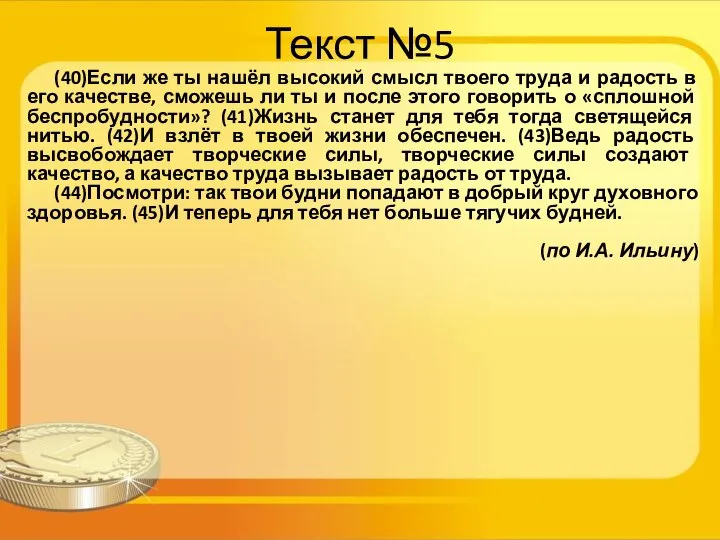 Текст №5

(40)Если же ты нашёл высокий смысл твоего труда и радость в его качестве, сможешь ли ты и после этого говорить о «сплошной беспробудности»? (41)Жизнь станет для тебя тогда светящейся нитью. (42)И взлёт в твоей жизни обеспечен. (43)Ведь радость высвобождает творческие силы, творческие силы создают качество, а качество труда вызывает радость от труда.

(44)Посмотри: так твои будни попадают в добрый круг духовного здоровья. (45)И теперь для тебя нет больше тягучих будней.

(по И.А. Ильину)